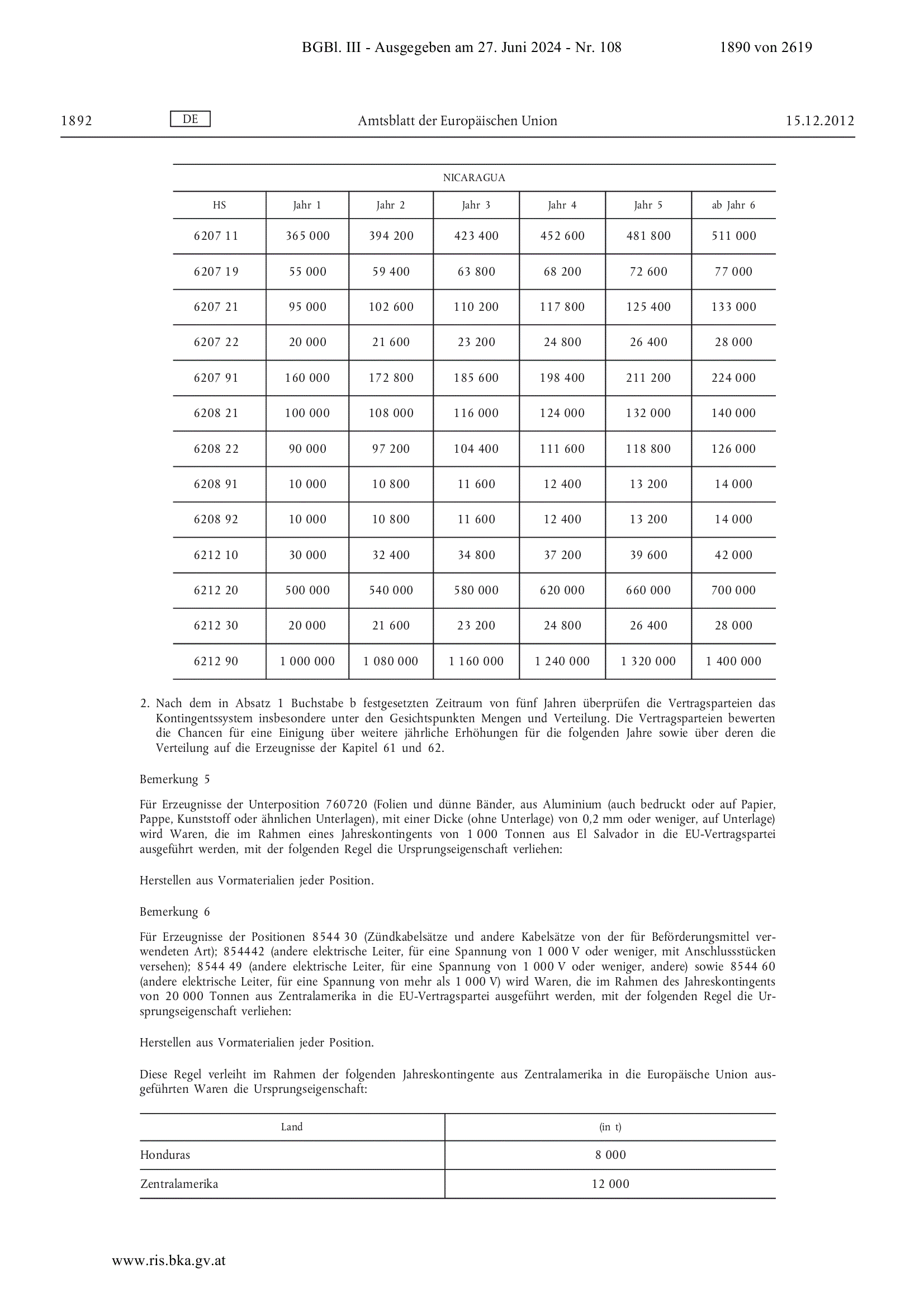 BGBl. III - Ausgegeben am 27. Juni 2024 - Nr. 108 1890 von 2619

1892 DE Amtsblatt der Europäischen Union 15.12.2012

NICARAGUA

| HS | Jahr 1 | Jahr 2 | Jahr 3 | Jahr 4 | Jahr 5 | ab Jahr 6 |
|---|---|---|---|---|---|---|
| 6207 11 | 365 000 | 394 200 | 423 400 | 452 600 | 481 800 | 511 000 |
| 6207 19 | 55 000 | 59 400 | 63 800 | 68 200 | 72 600 | 77 000 |
| 6207 21 | 95 000 | 102 600 | 110 200 | 117 800 | 125 400 | 133 000 |
| 6207 22 | 20 000 | 21 600 | 23 200 | 24 800 | 26 400 | 28 000 |
| 6207 91 | 160 000 | 172 800 | 185 600 | 198 400 | 211 200 | 224 000 |
| 6208 21 | 100 000 | 108 000 | 116 000 | 124 000 | 132 000 | 140 000 |
| 6208 22 | 90 000 | 97 200 | 104 400 | 111 600 | 118 800 | 126 000 |
| 6208 91 | 10 000 | 10 800 | 11 600 | 12 400 | 13 200 | 14 000 |
| 6208 92 | 10 000 | 10 800 | 11 600 | 12 400 | 13 200 | 14 000 |
| 6212 10 | 30 000 | 32 400 | 34 800 | 37 200 | 39 600 | 42 000 |
| 6212 20 | 500 000 | 540 000 | 580 000 | 620 000 | 660 000 | 700 000 |
| 6212 30 | 20 000 | 21 600 | 23 200 | 24 800 | 26 400 | 28 000 |
| 6212 90 | 1 000 000 | 1 080 000 | 1 160 000 | 1 240 000 | 1 320 000 | 1 400 000 |

2. Nach dem in Absatz 1 Buchstabe b festgesetzten Zeitraum von fünf Jahren überprüfen die Vertragsparteien das Kontingentssystem insbesondere unter den Gesichtspunkten Mengen und Verteilung. Die Vertragsparteien bewerten die Chancen für eine Einigung über weitere jährliche Erhöhungen für die folgenden Jahre sowie über deren die Verteilung auf die Erzeugnisse der Kapitel 61 und 62.

Bemerkung 5

Für Erzeugnisse der Unterposition 760720 (Folien und dünne Bänder, aus Aluminium (auch bedruckt oder auf Papier, Pappe, Kunststoff oder ähnlichen Unterlagen), mit einer Dicke (ohne Unterlage) von 0,2 mm oder weniger, auf Unterlage) wird Waren, die im Rahmen eines Jahreskontingents von 1 000 Tonnen aus El Salvador in die EU-Vertragspartei ausgeführt werden, mit der folgenden Regel die Ursprungseigenschaft verliehen:

Herstellen aus Vormaterialien jeder Position.

Bemerkung 6

Für Erzeugnisse der Positionen 8544 30 (Zündkabelsätze und andere Kabelsätze von der für Beförderungsmittel verwendeten Art); 854442 (andere elektrische Leiter, für eine Spannung von 1 000 V oder weniger, mit Anschlussstücken versehen); 8544 49 (andere elektrische Leiter, für eine Spannung von 1 000 V oder weniger, andere) sowie 8544 60 (andere elektrische Leiter, für eine Spannung von mehr als 1 000 V) wird Waren, die im Rahmen des Jahreskontingents von 20 000 Tonnen aus Zentralamerika in die EU-Vertragspartei ausgeführt werden, mit der folgenden Regel die Ursprungseigenschaft verliehen:

Herstellen aus Vormaterialien jeder Position.

Diese Regel verleiht im Rahmen der folgenden Jahreskontingente aus Zentralamerika in die Europäische Union ausgeführten Waren die Ursprungseigenschaft:

| Land | (in t) |
|---|---|
| Honduras | 8 000 |
| Zentralamerika | 12 000 |

www.ris.bka.gv.at